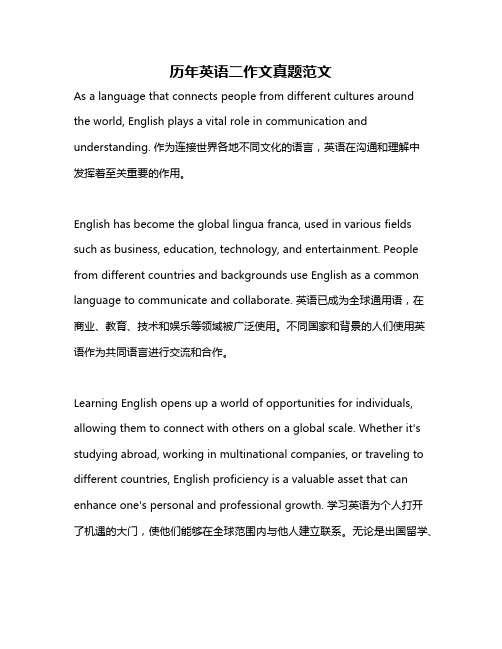 历年英语二作文真题范文

As a language that connects people from different cultures around the world, English plays a vital role in communication and understanding. 作为连接世界各地不同文化的语言，英语在沟通和理解中发挥着至关重要的作用。

English has become the global lingua franca, used in various fields such as business, education, technology, and entertainment. People from different countries and backgrounds use English as a common language to communicate and collaborate. 英语已成为全球通用语，在商业、教育、技术和娱乐等领域被广泛使用。不同国家和背景的人们使用英语作为共同语言进行交流和合作。

Learning English opens up a world of opportunities for individuals, allowing them to connect with others on a global scale. Whether it's studying abroad, working in multinational companies, or traveling to different countries, English proficiency is a valuable asset that can enhance one's personal and professional growth. 学习英语为个人打开了机遇的大门，使他们能够在全球范围内与他人建立联系。无论是出国留学、